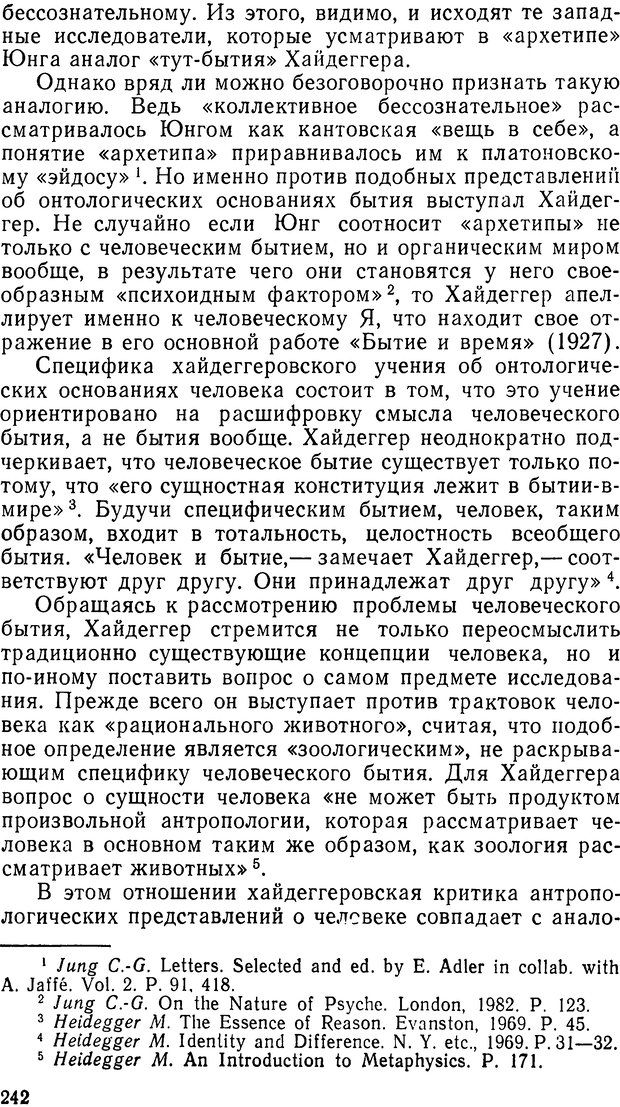 бессознательному. Из этого, видимо, и исходят те западные исследователи, которые усматривают в «архетипе» Юнга аналог «тут-бытия» Хайдеггера.

Однако вряд ли можно безоговорочно признать такую аналогию. Ведь «коллективное бессознательное» рассматривалось Юнгом как кантовская «вещь в себе», а понятие «архетипа» приравнивалось им к платоновскому «эйдосу» $^1$. Но именно против подобных представлений об онтологических основаниях бытия выступал Хайдеггер. Не случайно если Юнг соотносит «архетипы» не только с человеческим бытием, но и органическим миром вообще, в результате чего они становятся у него своеобразным «психоидным фактором» $^2$, то Хайдеггер апеллирует именно к человеческому Я, что находит свое отражение в его основной работе «Бытие и время» (1927).

Специфика хайдеггеровского учения об онтологических основаниях человека состоит в том, что это учение ориентировано на расшифровку смысла человеческого бытия, а не бытия вообще. Хайдеггер неоднократно подчеркивает, что человеческое бытие существует только потому, что «его сущностная конституция лежит в бытии-в-мире» $^3$. Будучи специфическим бытием, человек, таким образом, входит в тотальность, целостность всеобщего бытия. «Человек и бытие,— замечает Хайдеггер,— соответствуют друг другу. Они принадлежат друг другу» $^4$.

Обращаясь к рассмотрению проблемы человеческого бытия, Хайдеггер стремится не только переосмыслить традиционно существующие концепции человека, но и по-иному поставить вопрос о самом предмете исследования. Прежде всего он выступает против трактовок человека как «рационального животного», считая, что подобное определение является «зоологическим», не раскрывающим специфику человеческого бытия. Для Хайдеггера вопрос о сущности человека «не может быть продуктом произвольной антропологии, которая рассматривает человека в основном таким же образом, как зоология рассматривает животных» $^5$.

В этом отношении хайдеггеровская критика антропологических представлений о человеке совпадает с анало-

$^1$ Jung C.-G. Letters. Selected and ed. by E. Adler in collab. with A. Jaffé. Vol. 2. P. 91, 418.
$^2$ Jung C.-G. On the Nature of Psyche. London, 1982. P. 123.
$^3$ Heidegger M. The Essence of Reason. Evanston, 1969. P. 45.
$^4$ Heidegger M. Identity and Difference. N. Y. etc., 1969. P. 31—32.
$^5$ Heidegger M. An Introduction to Metaphysics. P. 171.

242